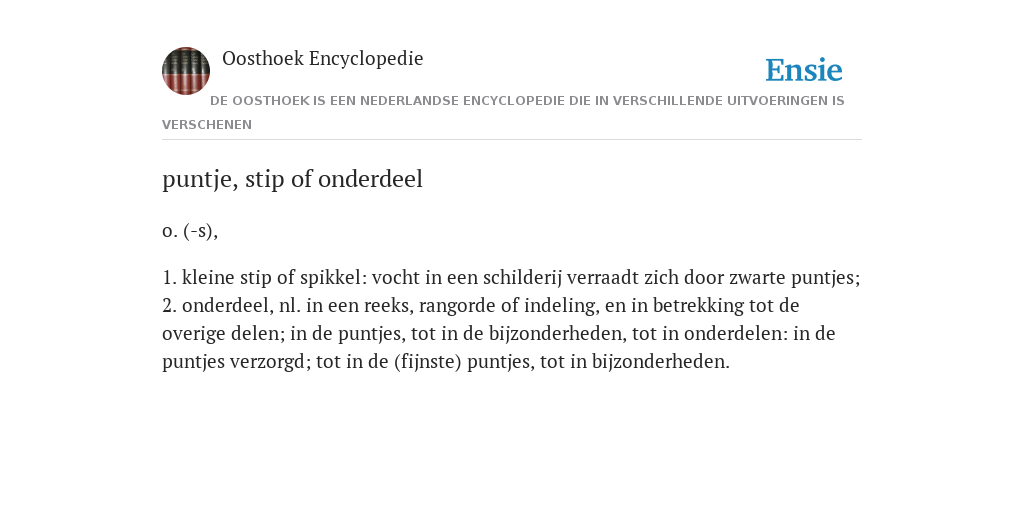 Oosthoek Encyclopedie

Ensie

DE OOSTHOEK IS EEN NEDERLANDSE ENCYCLOPEDIE DIE IN VERSCHILLENDE UITVOERINGEN IS VERSCHENEN

puntje, stip of onderdeel

o. (-s),

1. kleine stip of spikkel: vocht in een schilderij verraadt zich door zwarte puntjes; 2. onderdeel, nl. in een reeks, rangorde of indeling, en in betrekking tot de overige delen; in de puntjes, tot in de bijzonderheden, tot in onderdelen: in de puntjes verzorgd; tot in de (fijnste) puntjes, tot in bijzonderheden.